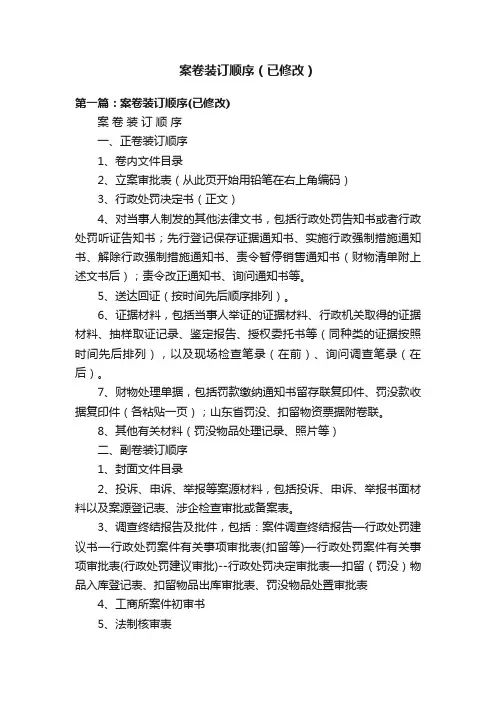 案卷装订顺序（已修改）

第一篇：案卷装订顺序(已修改)

案 卷 装 订 顺 序

一、正卷装订顺序

1、卷内文件目录

2、立案审批表（从此页开始用铅笔在右上角编码）

3、行政处罚决定书（正文）

4、对当事人制发的其他法律文书，包括行政处罚告知书或者行政处罚听证告知书；先行登记保存证据通知书、实施行政强制措施通知书、解除行政强制措施通知书、责令暂停销售通知书（财物清单附上述文书后）；责令改正通知书、询问通知书等。

5、送达回证（按时间先后顺序排列）。

6、证据材料，包括当事人举证的证据材料、行政机关取得的证据材料、抽样取证记录、鉴定报告、授权委托书等（同种类的证据按照时间先后排列），以及现场检查笔录（在前）、询问调查笔录（在后）。

7、财物处理单据，包括罚款缴纳通知书留存联复印件、罚没款收据复印件（各粘贴一页）；山东省罚没、扣留物资票据附卷联。

8、其他有关材料（罚没物品处理记录、照片等）

二、副卷装订顺序

1、封面文件目录

2、投诉、申诉、举报等案源材料，包括投诉、申诉、举报书面材料以及案源登记表、涉企检查审批或备案表。

3、调查终结报告及批件，包括：案件调查终结报告—行政处罚建议书—行政处罚案件有关事项审批表(扣留等)—行政处罚案件有关事项审批表(行政处罚建议审批)--行政处罚决定审批表—扣留（罚没）物品入库登记表、扣留物品出库审批表、罚没物品处置审批表

4、工商所案件初审书

5、法制核审表